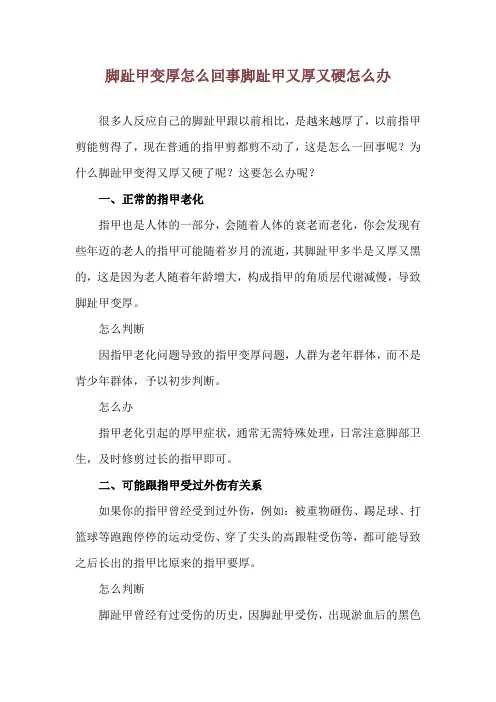 脚趾甲变厚怎么回事脚趾甲又厚又硬怎么办

很多人反应自己的脚趾甲跟以前相比，是越来越厚了，以前指甲剪能剪得了，现在普通的指甲剪都剪不动了，这是怎么一回事呢？为什么脚趾甲变得又厚又硬了呢？这要怎么办呢？

一、正常的指甲老化

指甲也是人体的一部分，会随着人体的衰老而老化，你会发现有些年迈的老人的指甲可能随着岁月的流逝，其脚趾甲多半是又厚又黑的，这是因为老人随着年龄增大，构成指甲的角质层代谢减慢，导致脚趾甲变厚。

怎么判断

因指甲老化问题导致的指甲变厚问题，人群为老年群体，而不是青少年群体，予以初步判断。

怎么办

指甲老化引起的厚甲症状，通常无需特殊处理，日常注意脚部卫生，及时修剪过长的指甲即可。

二、可能跟指甲受过外伤有关系

如果你的指甲曾经受到过外伤，例如：被重物砸伤、踢足球、打篮球等跑跑停停的运动受伤、穿了尖头的高跟鞋受伤等，都可能导致之后长出的指甲比原来的指甲要厚。

怎么判断

脚趾甲曾经有过受伤的历史，因脚趾甲受伤，出现淤血后的黑色